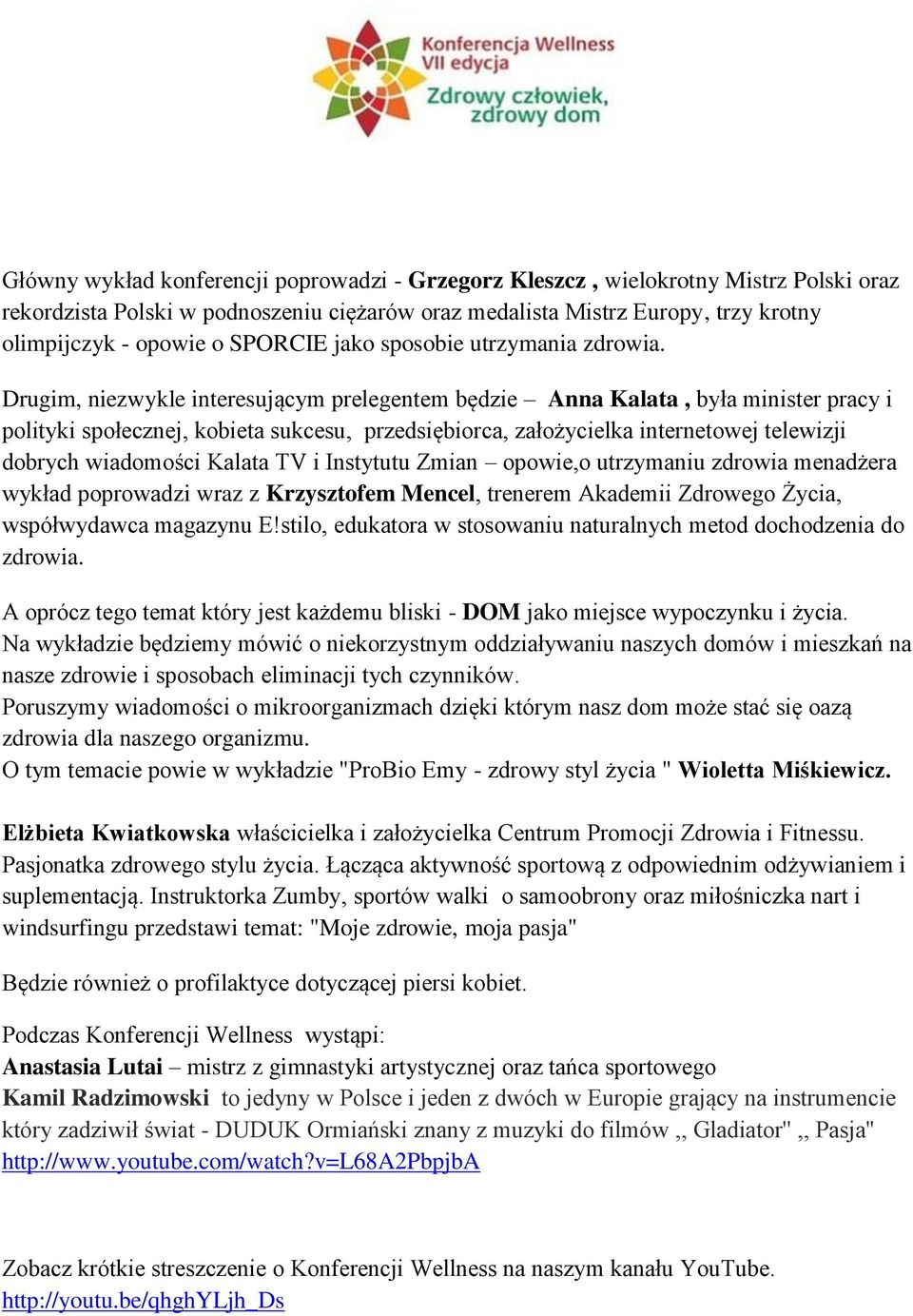 Konferencja Wellness
VII edycja
Zdrowy człowiek, zdrowy dom

Główny wykład konferencji poprowadzi - Grzegorz Kleszcz , wielokrotny Mistrz Polski oraz rekordzista Polski w podnoszeniu ciężarów oraz medalista Mistrz Europy, trzy krotny olimpijczyk - opowie o SPORCIE jako sposobie utrzymania zdrowia.

Drugim, niezwykle interesującym prelegentem będzie – Anna Kalata , była minister pracy i polityki społecznej, kobieta sukcesu, przedsiębiorca, założycielka internetowej telewizji dobrych wiadomości Kalata TV i Instytutu Zmian – opowie,o utrzymaniu zdrowia menadżera wykład poprowadzi wraz z Krzysztofem Mencel, trenerem Akademii Zdrowego Życia, współwydawca magazynu E!stilo, edukatora w stosowaniu naturalnych metod dochodzenia do zdrowia.

A oprócz tego temat który jest każdemu bliski - DOM jako miejsce wypoczynku i życia. Na wykładzie będziemy mówić o niekorzystnym oddziaływaniu naszych domów i mieszkań na nasze zdrowie i sposobach eliminacji tych czynników.
Poruszymy wiadomości o mikroorganizmach dzięki którym nasz dom może stać się oazą zdrowia dla naszego organizmu.
O tym temacie powie w wykładzie "ProBio Emy - zdrowy styl życia " Wioletta Miśkiewicz.

Elżbieta Kwiatkowska właścicielka i założycielka Centrum Promocji Zdrowia i Fitnessu. Pasjonatka zdrowego stylu życia. Łącząca aktywność sportową z odpowiednim odżywianiem i suplementacją. Instruktorka Zumby, sportów walki o samoobrony oraz miłośniczka nart i windsurfingu przedstawi temat: "Moje zdrowie, moja pasja"

Będzie również o profilaktyce dotyczącej piersi kobiet.

Podczas Konferencji Wellness wystąpi:
Anastasia Lutai – mistrz z gimnastyki artystycznej oraz tańca sportowego
Kamil Radzimowski to jedyny w Polsce i jeden z dwóch w Europie grający na instrumencie który zadziwił świat - DUDUK Ormiański znany z muzyki do filmów ,, Gladiator" ,, Pasja"
http://www.youtube.com/watch?v=L68A2PbpjbA

Zobacz krótkie streszczenie o Konferencji Wellness na naszym kanału YouTube.
http://youtu.be/qhghYLjh_Ds